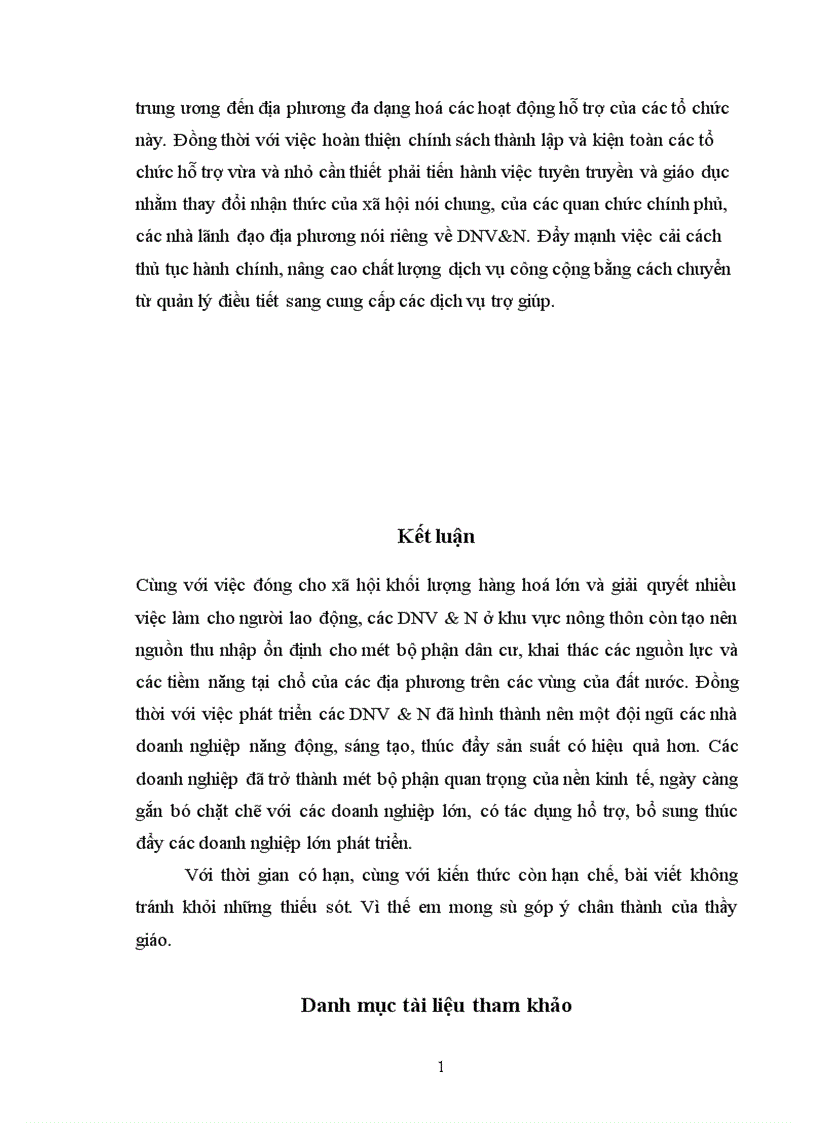 trung ương đến địa phương đa dạng hoá các hoạt động hỗ trợ của các tổ chức này. Đồng thời với việc hoàn thiện chính sách thành lập và kiện toàn các tổ chức hỗ trợ vừa và nhỏ cần thiết phải tiến hành việc tuyên truyền và giáo dục nhằm thay đổi nhận thức của xã hội nói chung, của các quan chức chính phủ, các nhà lãnh đạo địa phương nói riêng về DNV&N. Đẩy mạnh việc cải cách thủ tục hành chính, nâng cao chất lượng dịch vụ công cộng bằng cách chuyển từ quản lý điều tiết sang cung cấp các dịch vụ trợ giúp.

Kết luận

Cùng với việc đóng cho xã hội khối lượng hàng hoá lớn và giải quyết nhiều việc làm cho người lao động, các DNV & N ở khu vực nông thôn còn tạo nên nguồn thu nhập ổn định cho mét bộ phận dân cư, khai thác các nguồn lực và các tiềm năng tại chỗ của các địa phương trên các vùng của đất nước. Đồng thời với việc phát triển các DNV & N đã hình thành nên một đội ngũ các nhà doanh nghiệp năng động, sáng tạo, thúc đẩy sản suất có hiệu quả hơn. Các doanh nghiệp đã trở thành mét bộ phận quan trọng của nền kinh tế, ngày càng gắn bó chặt chẽ với các doanh nghiệp lớn, có tác dụng hỗ trợ, bổ sung thúc đẩy các doanh nghiệp lớn phát triển.

Với thời gian có hạn, cùng với kiến thức còn hạn chế, bài viết không tránh khỏi những thiếu sót. Vì thế em mong sù góp ý chân thành của thầy giáo.

Danh mục tài liệu tham khảo

1